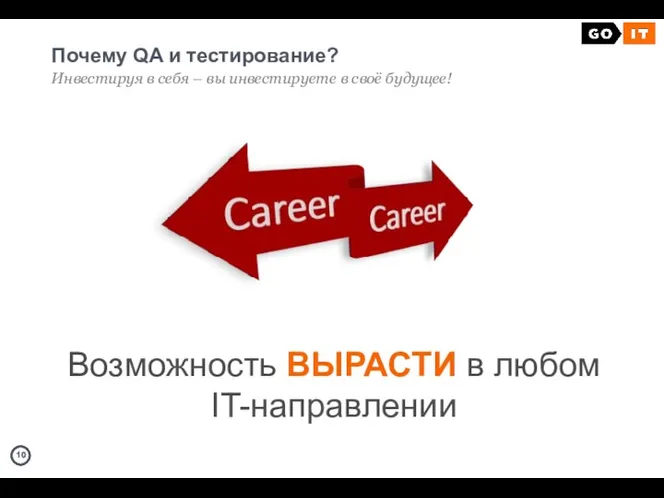 GO IT

Почему QA и тестирование?

Инвестируя в себя – вы инвестируете в своё будущее!

Career

Career

Возможность ВЫРАСТИ в любом IT-направлении

10